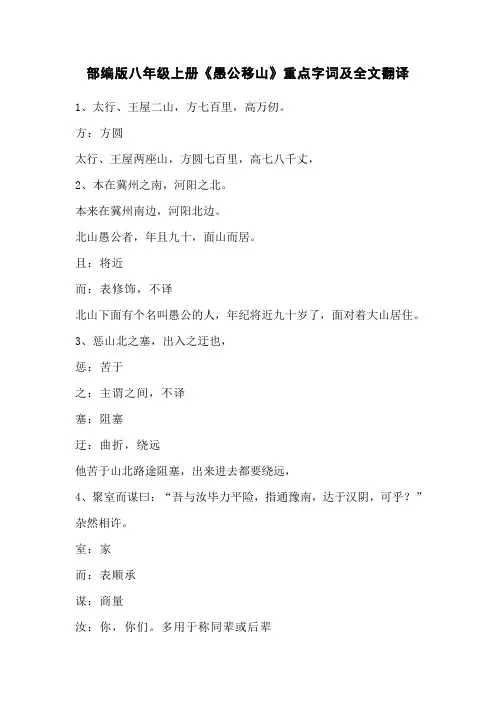 部编版八年级上册《愚公移山》重点字词及全文翻译

1、太行、王屋二山，方七百里，高万仞。

方：方圆

太行、王屋两座山，方圆七百里，高七八千丈，

2、本在冀州之南，河阳之北。

本来在冀州南边，河阳北边。

北山愚公者，年且九十，面山而居。

且：将近

而：表修饰，不译

北山下面有个名叫愚公的人，年纪将近九十岁了，面对着大山居住。

3、惩山北之塞，出入之迂也，

惩：苦于

之：主谓之间，不译

塞：阻塞

迂：曲折，绕远

他苦于山北路途阻塞，出来进去都要绕远，

4、聚室而谋曰：“吾与汝毕力平险，指通豫南，达于汉阴，可乎？”杂然相许。

室：家

而：表顺承

谋：商量

汝：你，你们。多用于称同辈或后辈